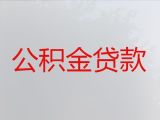 公积金贷款